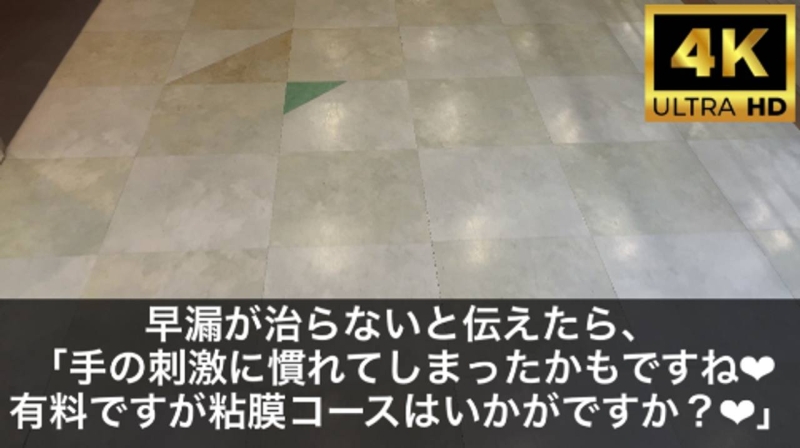 4K
ULTRA HD

早漏が治らないと伝えたら、
「手の刺激に慣れてしまったかもですね❤
有料ですが粘膜コースはいかがですか？❤」